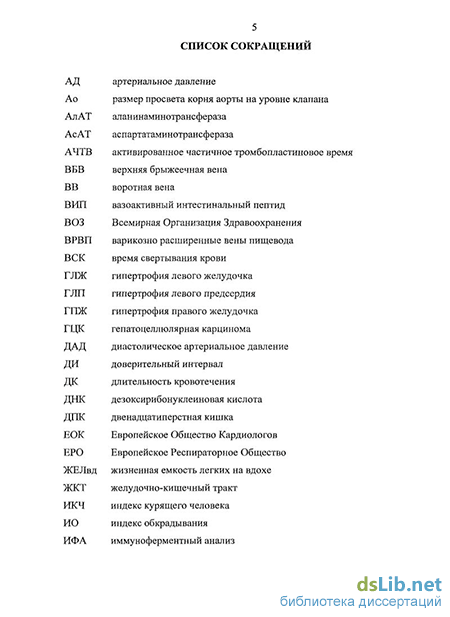 5

СПИСОК СОКРАЩЕНИЙ

| | |
|---|---|
| АД | артериальное давление |
| Ао | размер просвета корня аорты на уровне клапана |
| АлАТ | аланинаминотрансфераза |
| АсАТ | аспартатаминотрансфераза |
| АЧТВ | активированное частичное тромбопластиновое время |
| ВБВ | верхняя брыжеечная вена |
| ВВ | воротная вена |
| ВИП | вазоактивный интестинальный пептид |
| ВОЗ | Всемирная Организация Здравоохранения |
| ВРВП | варикозно расширенные вены пищевода |
| ВСК | время свертывания крови |
| ГЛЖ | гипертрофия левого желудочка |
| ГЛП | гипертрофия левого предсердия |
| ГПЖ | гипертрофия правого желудочка |
| ГЦК | гепатоцеллюлярная карцинома |
| ДАД | диастолическое артериальное давление |
| ДИ | доверительный интервал |
| ДК | длительность кровотечения |
| ДНК | дезоксирибонуклеиновая кислота |
| ДПК | двенадцатиперстная кишка |
| ЕОК | Европейское Общество Кардиологов |
| ЕРО | Европейское Респираторное Общество |
| ЖЕЛвд | жизненная емкость легких на вдохе |
| ЖКТ | желудочно-кишечный тракт |
| ИКЧ | индекс курящего человека |
| ИО | индекс обкрадывания |
| ИФА | иммуноферментный анализ |

dsLib.net
библиотека диссертаций